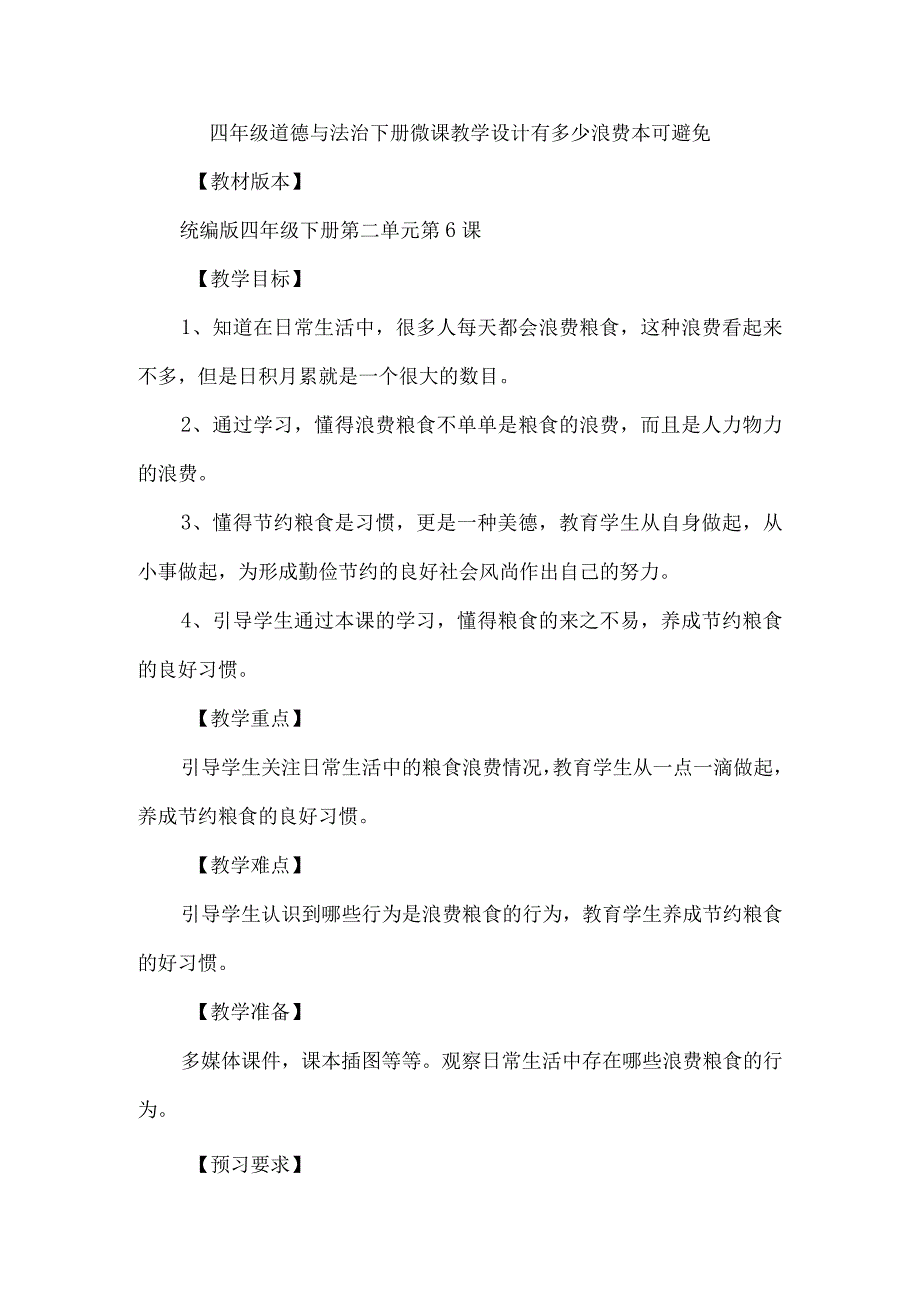 四年级道德与法治下册微课教学设计有多少浪费本可避免

【教材版本】

统编版四年级下册第二单元第6课

【教学目标】

1、知道在日常生活中，很多人每天都会浪费粮食，这种浪费看起来不多，但是日积月累就是一个很大的数目。

2、通过学习，懂得浪费粮食不单单是粮食的浪费，而且是人力物力的浪费。

3、懂得节约粮食是习惯，更是一种美德，教育学生从自身做起，从小事做起，为形成勤俭节约的良好社会风尚作出自己的努力。

4、引导学生通过本课的学习，懂得粮食的来之不易，养成节约粮食的良好习惯。

【教学重点】

引导学生关注日常生活中的粮食浪费情况，教育学生从一点一滴做起，养成节约粮食的良好习惯。

【教学难点】

引导学生认识到哪些行为是浪费粮食的行为，教育学生养成节约粮食的好习惯。

【教学准备】

多媒体课件，课本插图等等。观察日常生活中存在哪些浪费粮食的行为。

【预习要求】